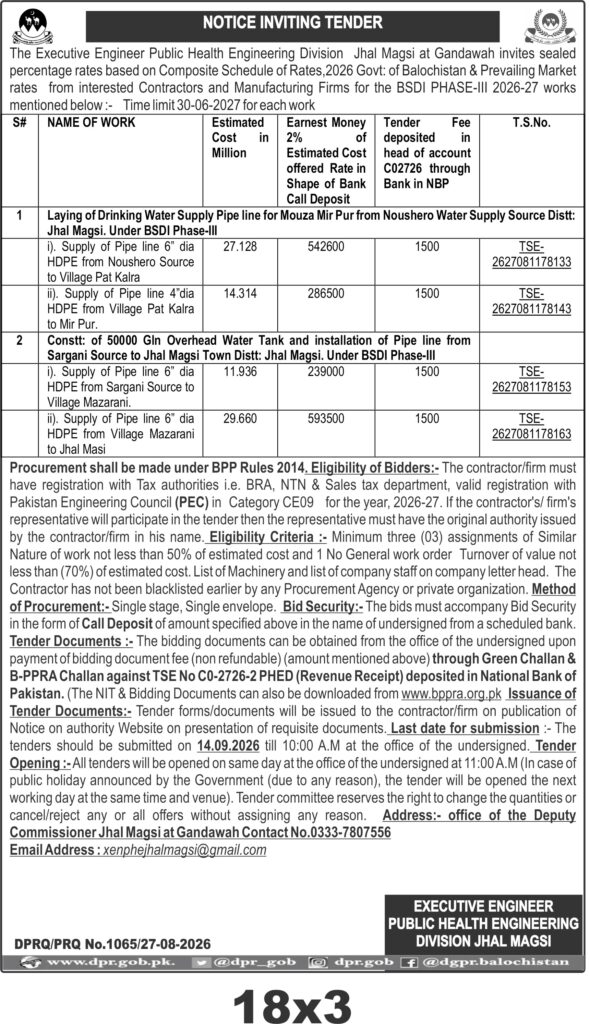 NOTICE INVITING TENDER

The Executive Engineer Public Health Engineering Division Jhal Magsi at Gandawah invites sealed percentage rates based on Composite Schedule of Rates,2026 Govt: of Balochistan & Prevailing Market rates from interested Contractors and Manufacturing Firms for the BSDI PHASE-III 2026-27 works mentioned below :- Time limit 30-06-2027 for each work

| S# | NAME OF WORK | Estimated Cost in Million | Earnest Money 2% of Estimated Cost offered Rate in Shape of Bank Call Deposit | Tender Fee deposited in head of account C02726 through Bank in NBP | T.S.No. |
|---|---|---|---|---|---|
| 1 | Laying of Drinking Water Supply Pipe line for Mouza Mir Pur from Noushero Water Supply Source Distt: Jhal Magsi. Under BSDI Phase-III | | | | |
| | i). Supply of Pipe line 6" dia HDPE from Noushero Source to Village Pat Kalra | 27.128 | 542600 | 1500 | TSE-2627081178133 |
| | ii). Supply of Pipe line 4"dia HDPE from Village Pat Kalra to Mir Pur. | 14.314 | 286500 | 1500 | TSE-2627081178143 |
| 2 | Constt: of 50000 Gln Overhead Water Tank and installation of Pipe line from Sargani Source to Jhal Magsi Town Distt: Jhal Magsi. Under BSDI Phase-III | | | | |
| | i). Supply of Pipe line 6" dia HDPE from Sargani Source to Village Mazarani. | 11.936 | 239000 | 1500 | TSE-2627081178153 |
| | ii). Supply of Pipe line 6" dia HDPE from Village Mazarani to Jhal Masi | 29.660 | 593500 | 1500 | TSE-2627081178163 |

Procurement shall be made under BPP Rules 2014. Eligibility of Bidders:- The contractor/firm must have registration with Tax authorities i.e. BRA, NTN & Sales tax department, valid registration with Pakistan Engineering Council (PEC) in Category CE09 for the year, 2026-27. If the contractor's/ firm's representative will participate in the tender then the representative must have the original authority issued by the contractor/firm in his name. Eligibility Criteria :- Minimum three (03) assignments of Similar Nature of work not less than 50% of estimated cost and 1 No General work order Turnover of value not less than (70%) of estimated cost. List of Machinery and list of company staff on company letter head. The Contractor has not been blacklisted earlier by any Procurement Agency or private organization. Method of Procurement:- Single stage, Single envelope. Bid Security:- The bids must accompany Bid Security in the form of Call Deposit of amount specified above in the name of undersigned from a scheduled bank. Tender Documents :- The bidding documents can be obtained from the office of the undersigned upon payment of bidding document fee (non refundable) (amount mentioned above) through Green Challan & B-PPRA Challan against TSE No C0-2726-2 PHED (Revenue Receipt) deposited in National Bank of Pakistan. (The NIT & Bidding Documents can also be downloaded from www.bppra.org.pk Issuance of Tender Documents:- Tender forms/documents will be issued to the contractor/firm on publication of Notice on authority Website on presentation of requisite documents. Last date for submission :- The tenders should be submitted on 14.09.2026 till 10:00 A.M at the office of the undersigned. Tender Opening :- All tenders will be opened on same day at the office of the undersigned at 11:00 A.M (In case of public holiday announced by the Government (due to any reason), the tender will be opened the next working day at the same time and venue). Tender committee reserves the right to change the quantities or cancel/reject any or all offers without assigning any reason. Address:- office of the Deputy Commissioner Jhal Magsi at Gandawah Contact No.0333-7807556
Email Address : xenphejhalmagsi@gmail.com

EXECUTIVE ENGINEER
PUBLIC HEALTH ENGINEERING
DIVISION JHAL MAGSI

DPRQ/PRQ No.1065/27-08-2026

www.dpr.gob.pk. @dpr_gob dpr.gob @dgpr.balochistan

18x3